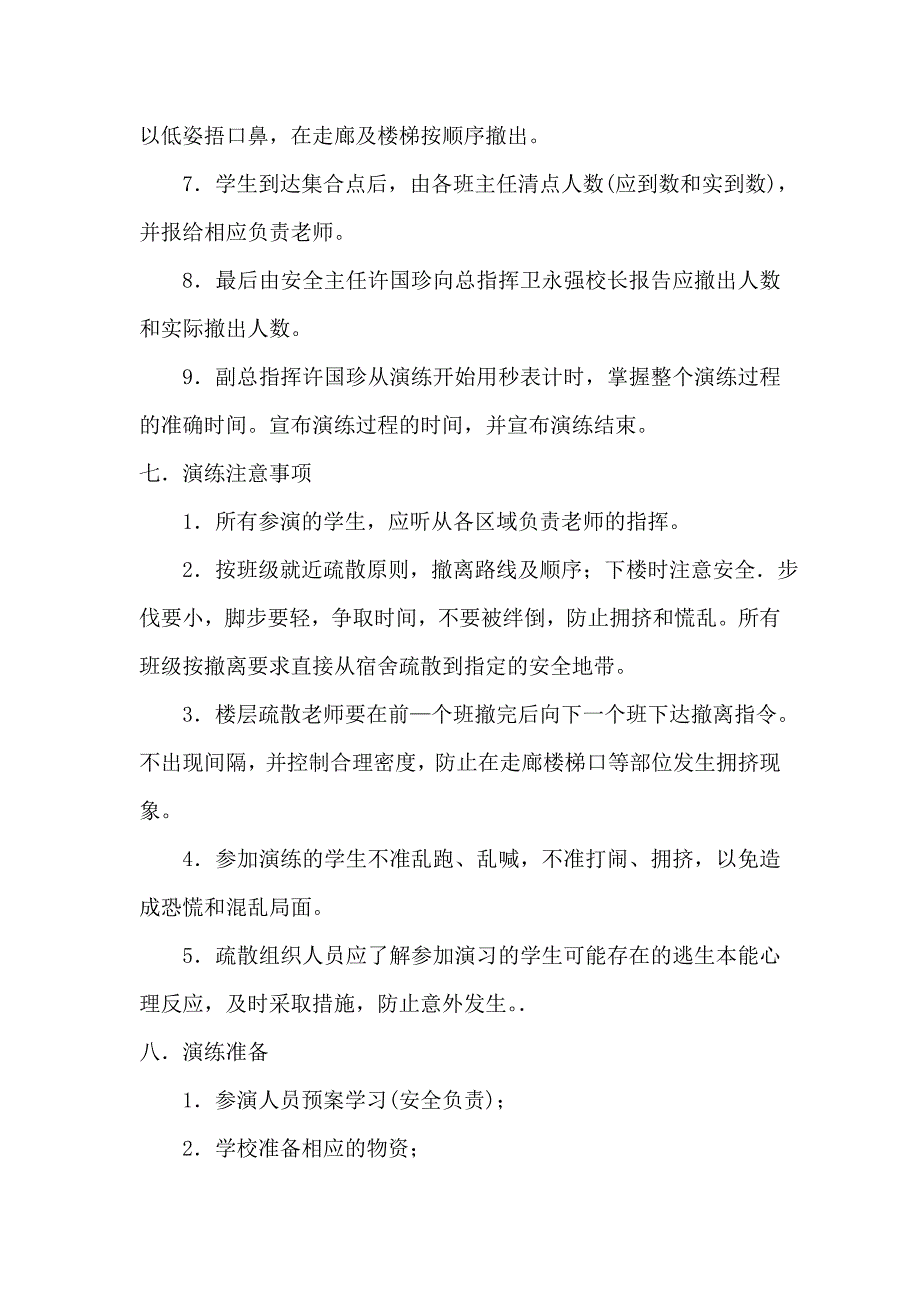 以低姿捂口鼻，在走廊及楼梯按顺序撤出。

7．学生到达集合点后，由各班主任清点人数(应到数和实到数)，并报给相应负责老师。

8．最后由安全主任许国珍向总指挥卫永强校长报告应撤出人数和实际撤出人数。

9．副总指挥许国珍从演练开始用秒表计时，掌握整个演练过程的准确时间。宣布演练过程的时间，并宣布演练结束。

七．演练注意事项

1．所有参演的学生，应听从各区域负责老师的指挥。

2．按班级就近疏散原则，撤离路线及顺序；下楼时注意安全．步伐要小，脚步要轻，争取时间，不要被绊倒，防止拥挤和慌乱。所有班级按撤离要求直接从宿舍疏散到指定的安全地带。

3．楼层疏散老师要在前一个班撤完后向下一个班下达撤离指令。不出现间隔，并控制合理密度，防止在走廊楼梯口等部位发生拥挤现象。

4．参加演练的学生不准乱跑、乱喊，不准打闹、拥挤，以免造成恐慌和混乱局面。

5．疏散组织人员应了解参加演习的学生可能存在的逃生本能心理反应，及时采取措施，防止意外发生。.

八．演练准备

1．参演人员预案学习(安全负责)；

2．学校准备相应的物资；